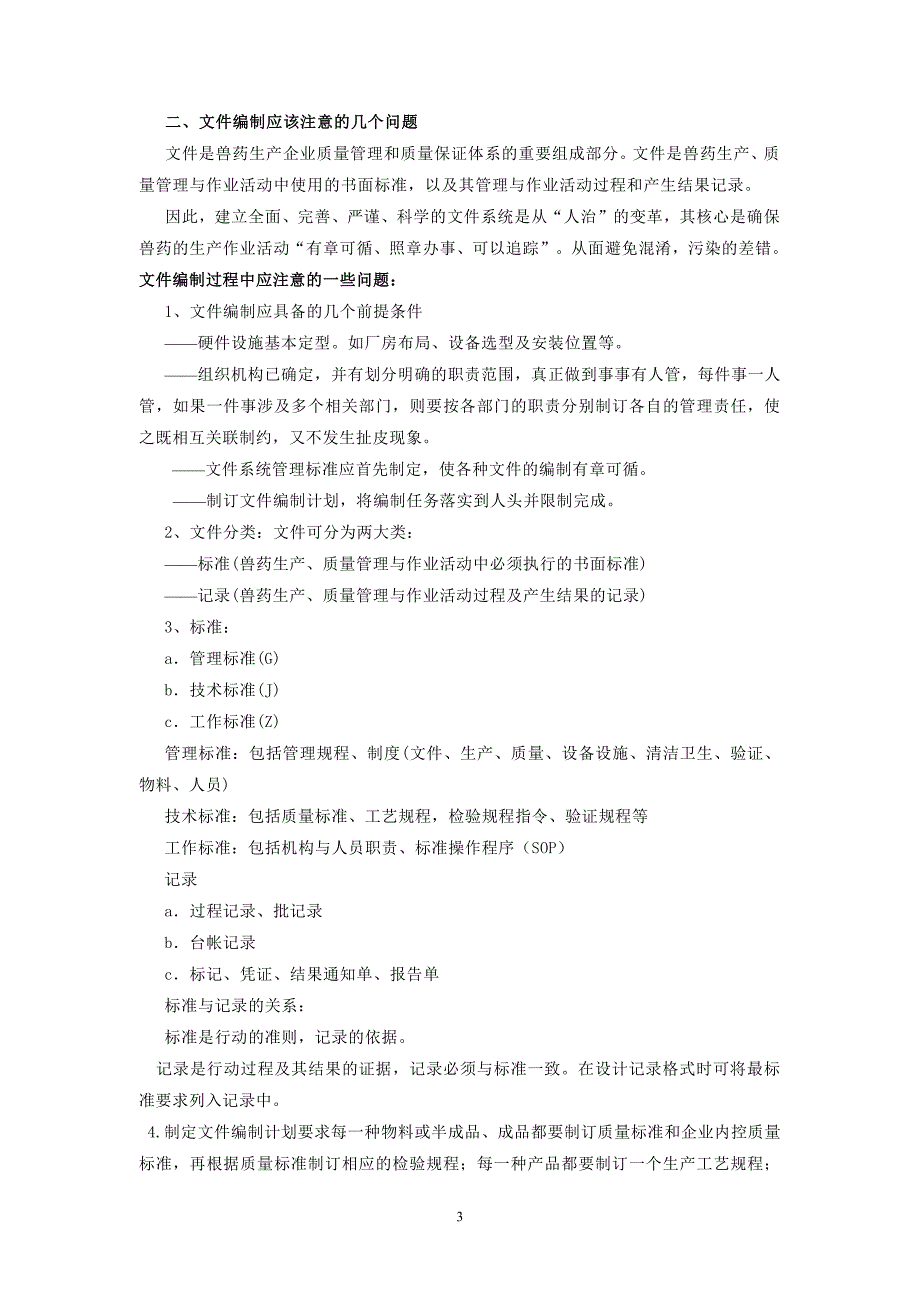 二、文件编制应该注意的几个问题

文件是兽药生产企业质量管理和质量保证体系的重要组成部分。文件是兽药生产、质量管理与作业活动中使用的书面标准，以及其管理与作业活动过程和产生结果记录。

因此，建立全面、完善、严谨、科学的文件系统是从“人治”的变革，其核心是确保兽药的生产作业活动“有章可循、照章办事、可以追踪”。从面避免混淆，污染的差错。

文件编制过程中应注意的一些问题：

1、文件编制应具备的几个前提条件

——硬件设施基本定型。如厂房布局、设备选型及安装位置等。

——组织机构已确定，并有划分明确的职责范围，真正做到事事有人管，每件事一人管，如果一件事涉及多个相关部门，则要按各部门的职责分别制订各自的管理责任，使之既相互关联制约，又不发生扯皮现象。

——文件系统管理标准应首先制定，使各种文件的编制有章可循。

——制订文件编制计划，将编制任务落实到人头并限制完成。

2、文件分类：文件可分为两大类：

——标准(兽药生产、质量管理与作业活动中必须执行的书面标准)

——记录(兽药生产、质量管理与作业活动过程及产生结果的记录)

3、标准：

a．管理标准(G)

b．技术标准(J)

c．工作标准(Z)

管理标准：包括管理规程、制度(文件、生产、质量、设备设施、清洁卫生、验证、物料、人员)

技术标准：包括质量标准、工艺规程，检验规程指令、验证规程等

工作标准：包括机构与人员职责、标准操作程序（SOP）

记录

a．过程记录、批记录

b．台帐记录

c．标记、凭证、结果通知单、报告单

标准与记录的关系：

标准是行动的准则，记录的依据。

记录是行动过程及其结果的证据，记录必须与标准一致。在设计记录格式时可将最标准要求列入记录中。

4.制定文件编制计划要求每一种物料或半成品、成品都要制订质量标准和企业内控质量标准，再根据质量标准制订相应的检验规程；每一种产品都要制订一个生产工艺规程；

3